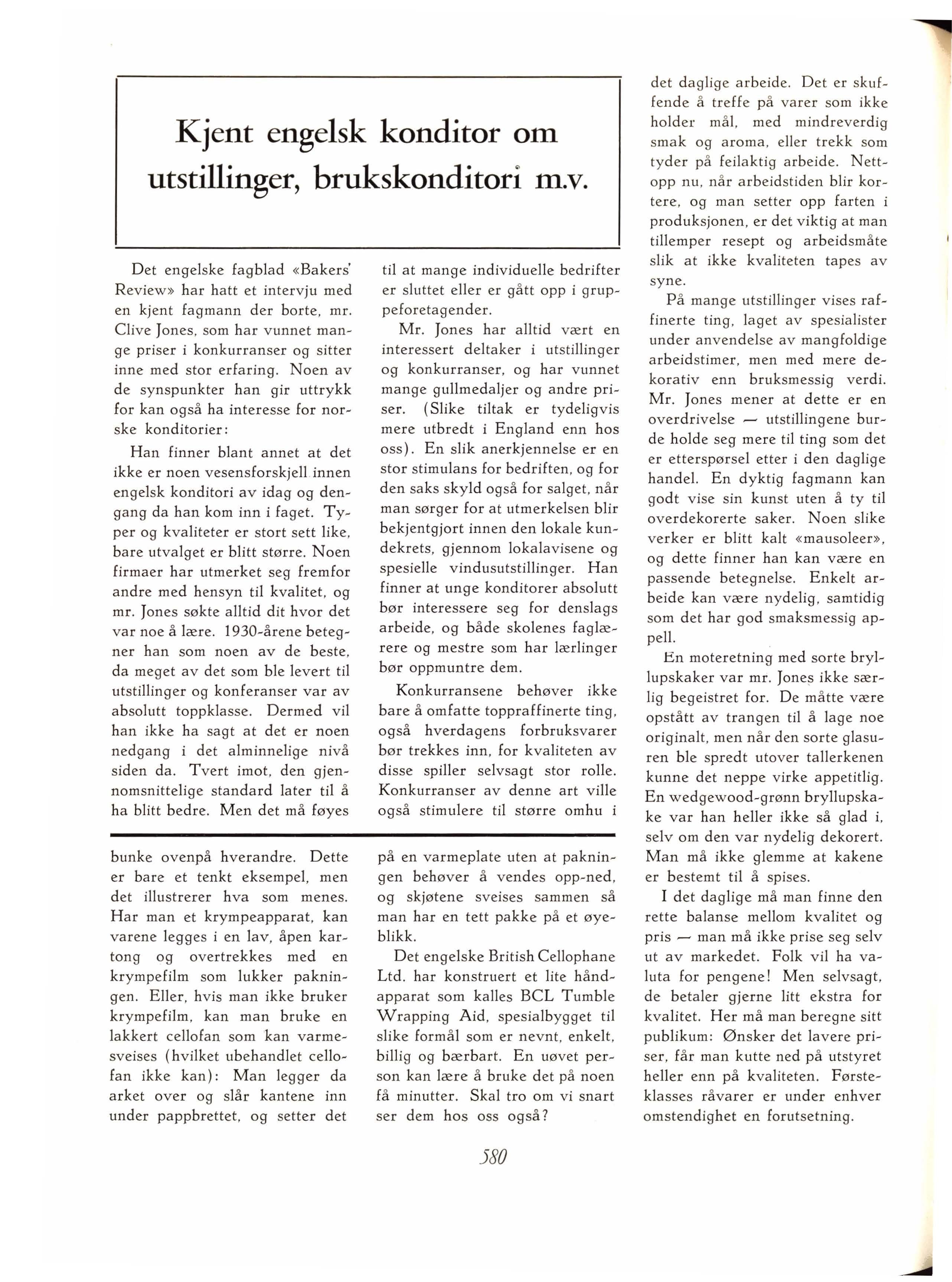 Kjent engelsk konditor om utstillinger, brukskonditori m.v.

Det engelske fagblad «Bakers' Review» har hatt et intervju med en kjent fagmann der borte, mr. Clive Jones, som har vunnet mange priser i konkurranser og sitter inne med stor erfaring. Noen av de synspunkter han gir uttrykk for kan også ha interesse for norske konditorier:

Han finner blant annet at det ikke er noen vesensforskjell innen engelsk konditori av idag og dengang da han kom inn i faget. Typer og kvaliteter er stort sett like, bare utvalget er blitt større. Noen firmaer har utmerket seg fremfor andre med hensyn til kvalitet, og mr. Jones søkte alltid dit hvor det var noe å lære. 1930-årene betegner han som noen av de beste, da meget av det som ble levert til utstillinger og konferanser var av absolutt toppklasse. Dermed vil han ikke ha sagt at det er noen nedgang i det alminnelige nivå siden da. Tvert imot, den gjennomsnittelige standard later til å ha blitt bedre. Men det må føyes til at mange individuelle bedrifter er sluttet eller er gått opp i gruppeforetagender.

Mr. Jones har alltid vært en interessert deltaker i utstillinger og konkurranser, og har vunnet mange gullmedaljer og andre priser. (Slike tiltak er tydeligvis mere utbredt i England enn hos oss). En slik anerkjennelse er en stor stimulans for bedriften, og for den saks skyld også for salget, når man sørger for at utmerkelsen blir bekjentgjort innen den lokale kundekrets, gjennom lokalavisene og spesielle vindusutstillinger. Han finner at unge konditorer absolutt bør interessere seg for denslags arbeide, og både skolenes faglærere og mestre som har lærlinger bør oppmuntre dem.

Konkurransene behøver ikke bare å omfatte toppraffinerte ting, også hverdagens forbruksvarer bør trekkes inn, for kvaliteten av disse spiller selvsagt stor rolle. Konkurranser av denne art ville også stimulere til større omhu i det daglige arbeide. Det er skuffende å treffe på varer som ikke holder mål, med mindreverdig smak og aroma, eller trekk som tyder på feilaktig arbeide. Nettopp nu, når arbeidstiden blir kortere, og man setter opp farten i produksjonen, er det viktig at man tillemper resept og arbeidsmåte slik at ikke kvaliteten tapes av syne.

På mange utstillinger vises raffinerte ting, laget av spesialister under anvendelse av mangfoldige arbeidstimer, men med mere dekorativ enn bruksmessig verdi. Mr. Jones mener at dette er en overdrivelse — utstillingene burde holde seg mere til ting som det er etterspørsel etter i den daglige handel. En dyktig fagmann kan godt vise sin kunst uten å ty til overdekorerte saker. Noen slike verker er blitt kalt «mausoleer», og dette finner han kan være en passende betegnelse. Enkelt arbeide kan være nydelig, samtidig som det har god smaksmessig appell.

En moteretning med sorte bryllupskaker var mr. Jones ikke særlig begeistret for. De måtte være opstått av trangen til å lage noe originalt, men når den sorte glasuren ble spredt utover tallerkenen kunne det neppe virke appetitlig. En wedgewood-grønn bryllupskake var han heller ikke så glad i, selv om den var nydelig dekorert. Man må ikke glemme at kakene er bestemt til å spises.

I det daglige må man finne den rette balanse mellom kvalitet og pris — man må ikke prise seg selv ut av markedet. Folk vil ha valuta for pengene! Men selvsagt, de betaler gjerne litt ekstra for kvalitet. Her må man beregne sitt publikum: Ønsker det lavere priser, får man kutte ned på utstyret heller enn på kvaliteten. Førsteklasses råvarer er under enhver omstendighet en forutsetning.

bunke ovenpå hverandre. Dette er bare et tenkt eksempel, men det illustrerer hva som menes. Har man et krympeapparat, kan varene legges i en lav, åpen kartong og overtrekkes med en krympefilm som lukker pakningen. Eller, hvis man ikke bruker krympefilm, kan man bruke en lakkert cellofan som kan varmesveises (hvilket ubehandlet cellofan ikke kan): Man legger da arket over og slår kantene inn under pappbrettet, og setter det på en varmeplate uten at pakningen behøver å vendes opp-ned, og skjøtene sveises sammen så man har en tett pakke på et øyeblikk.

Det engelske British Cellophane Ltd. har konstruert et lite håndapparat som kalles BCL Tumble Wrapping Aid, spesialbygget til slike formål som er nevnt, enkelt, billig og bærbart. En uøvet person kan lære å bruke det på noen få minutter. Skal tro om vi snart ser dem hos oss også?

580